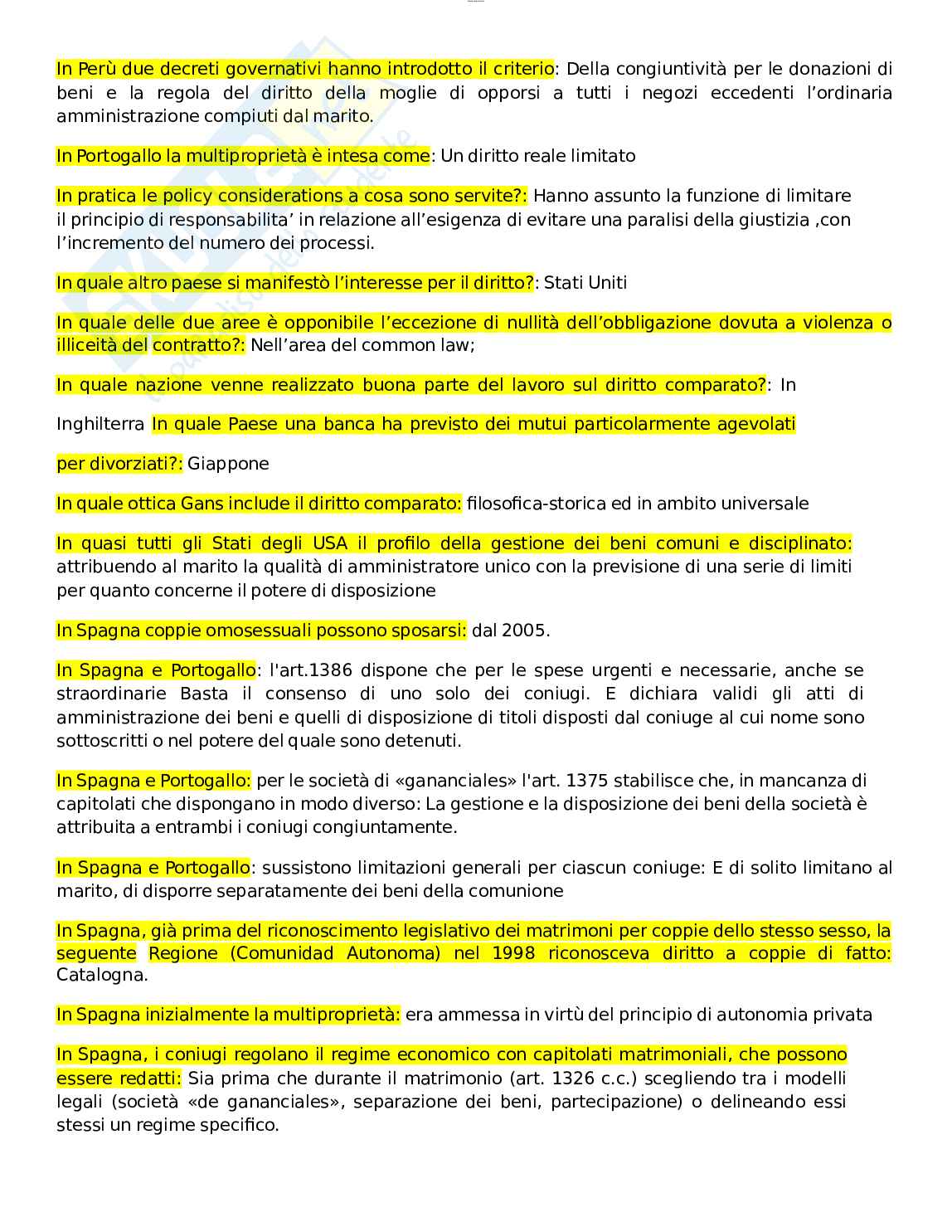 In Perù due decreti governativi hanno introdotto il criterio: Della congiuntività per le donazioni di beni e la regola del diritto della moglie di opporsi a tutti i negozi eccedenti l'ordinaria amministrazione compiuti dal marito.

In Portogallo la multiproprietà è intesa come: Un diritto reale limitato

In pratica le policy considerations a cosa sono servite?: Hanno assunto la funzione di limitare il principio di responsabilita' in relazione all'esigenza di evitare una paralisi della giustizia ,con l'incremento del numero dei processi.

In quale altro paese si manifestò l'interesse per il diritto?: Stati Uniti

In quale delle due aree è opponibile l'eccezione di nullità dell'obbligazione dovuta a violenza o illiceità del contratto?: Nell'area del common law;

In quale nazione venne realizzato buona parte del lavoro sul diritto comparato?: In

Inghilterra In quale Paese una banca ha previsto dei mutui particolarmente agevolati

per divorziati?: Giappone

In quale ottica Gans include il diritto comparato: filosofica-storica ed in ambito universale

In quasi tutti gli Stati degli USA il profilo della gestione dei beni comuni e disciplinato: attribuendo al marito la qualità di amministratore unico con la previsione di una serie di limiti per quanto concerne il potere di disposizione

In Spagna coppie omosessuali possono sposarsi: dal 2005.

In Spagna e Portogallo: l'art.1386 dispone che per le spese urgenti e necessarie, anche se straordinarie Basta il consenso di uno solo dei coniugi. E dichiara validi gli atti di amministrazione dei beni e quelli di disposizione di titoli disposti dal coniuge al cui nome sono sottoscritti o nel potere del quale sono detenuti.

In Spagna e Portogallo: per le società di «gananciales» l'art. 1375 stabilisce che, in mancanza di capitolati che dispongano in modo diverso: La gestione e la disposizione dei beni della società è attribuita a entrambi i coniugi congiuntamente.

In Spagna e Portogallo: sussistono limitazioni generali per ciascun coniuge: E di solito limitano al marito, di disporre separatamente dei beni della comunione

In Spagna, già prima del riconoscimento legislativo dei matrimoni per coppie dello stesso sesso, la seguente Regione (Comunidad Autonoma) nel 1998 riconosceva diritto a coppie di fatto: Catalogna.

In Spagna inizialmente la multiproprietà: era ammessa in virtù del principio di autonomia privata

In Spagna, i coniugi regolano il regime economico con capitolati matrimoniali, che possono essere redatti: Sia prima che durante il matrimonio (art. 1326 c.c.) scegliendo tra i modelli legali (società «de gananciales», separazione dei beni, partecipazione) o delineando essi stessi un regime specifico.